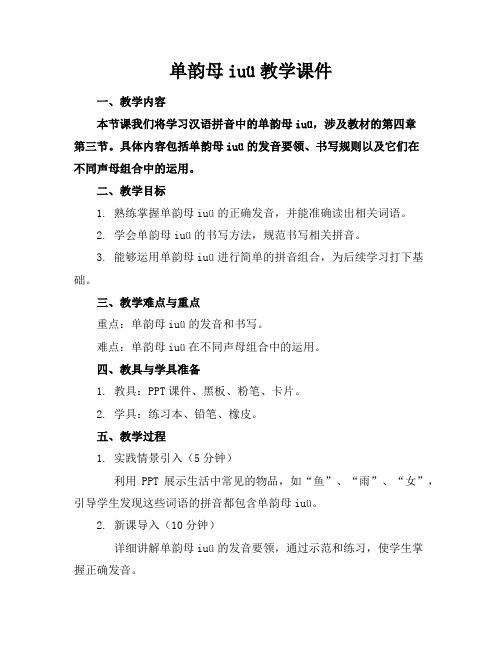 单韵母 iuü 教学课件

一、教学内容

本节课我们将学习汉语拼音中的单韵母 iuü，涉及教材的第四章第三节。具体内容包括单韵母 iuü 的发音要领、书写规则以及它们在不同声母组合中的运用。

二、教学目标

1. 熟练掌握单韵母 iuü 的正确发音，并能准确读出相关词语。

2. 学会单韵母 iuü 的书写方法，规范书写相关拼音。

3. 能够运用单韵母 iuü 进行简单的拼音组合，为后续学习打下基础。

三、教学难点与重点

重点：单韵母 iuü 的发音和书写。

难点：单韵母 iuü 在不同声母组合中的运用。

四、教具与学具准备

1. 教具：PPT 课件、黑板、粉笔、卡片。

2. 学具：练习本、铅笔、橡皮。

五、教学过程

1. 实践情景引入（5 分钟）

利用 PPT 展示生活中常见的物品，如“鱼”、“雨”、“女”，引导学生发现这些词语的拼音都包含单韵母 iuü。

2. 新课导入（10 分钟）

详细讲解单韵母 iuü 的发音要领，通过示范和练习，使学生掌握正确发音。